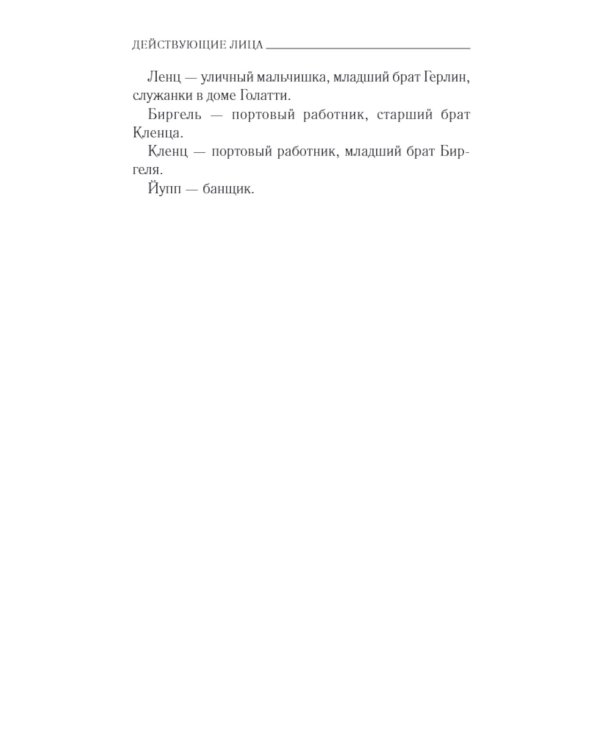 ДЕЙСТВУЮЩИЕ ЛИЦА

Ленц — уличный мальчишка, младший брат Герлин, служанки в доме Голатти.

Биргель — портовый работник, старший брат Кленца.

Кленц — портовый работник, младший брат Биргеля.

Йупп — банщик.